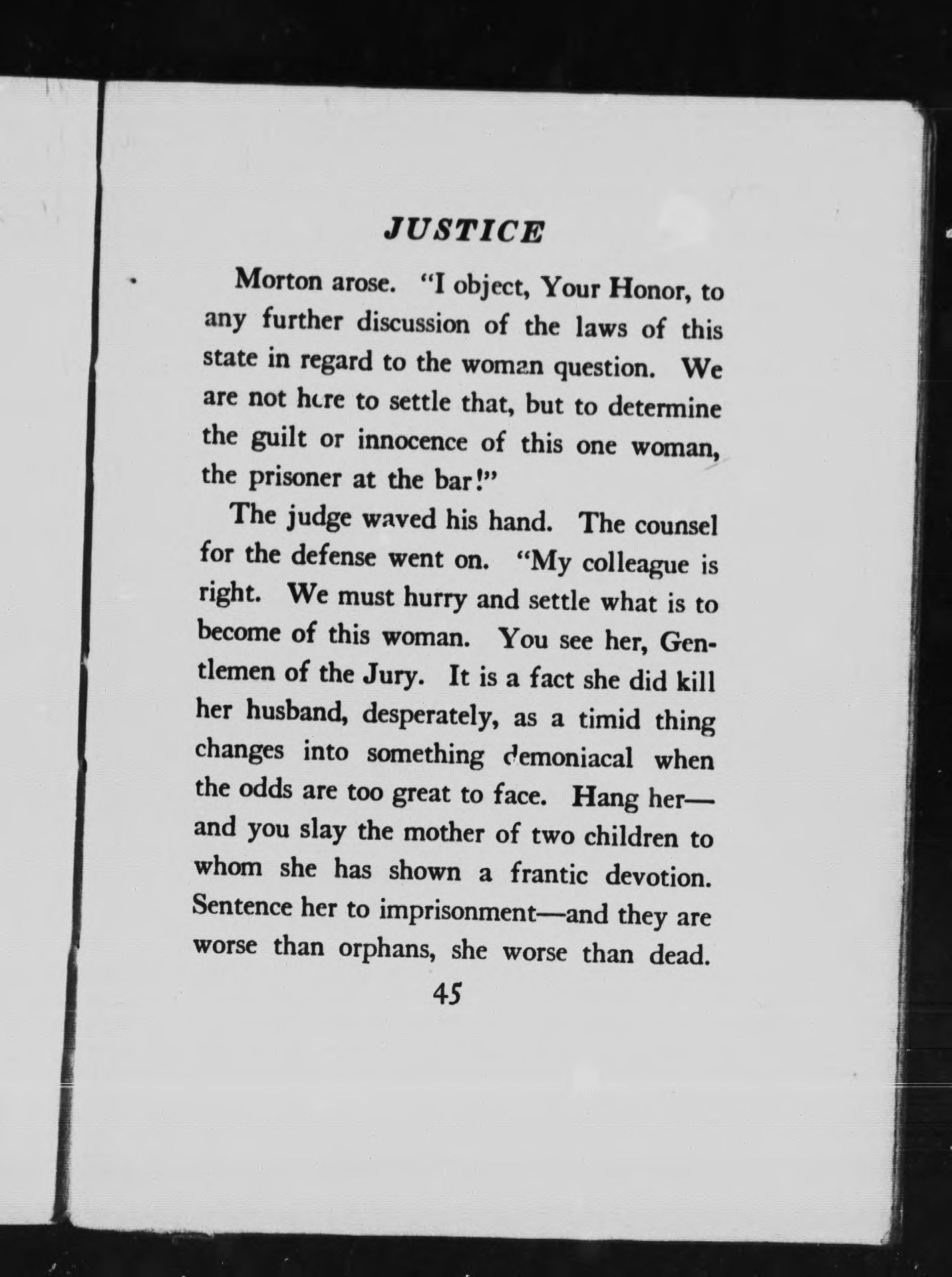 JUSTICE

Morton arose. "I object, Your Honor, to any further discussion of the laws of this state in regard to the woman question. We are not here to settle that, but to determine the guilt or innocence of this one woman, the prisoner at the bar!"

The judge waved his hand. The counsel for the defense went on. "My colleague is right. We must hurry and settle what is to become of this woman. You see her, Gentlemen of the Jury. It is a fact she did kill her husband, desperately, as a timid thing changes into something demoniacal when the odds are too great to face. Hang her—and you slay the mother of two children to whom she has shown a frantic devotion. Sentence her to imprisonment—and they are worse than orphans, she worse than dead.

45